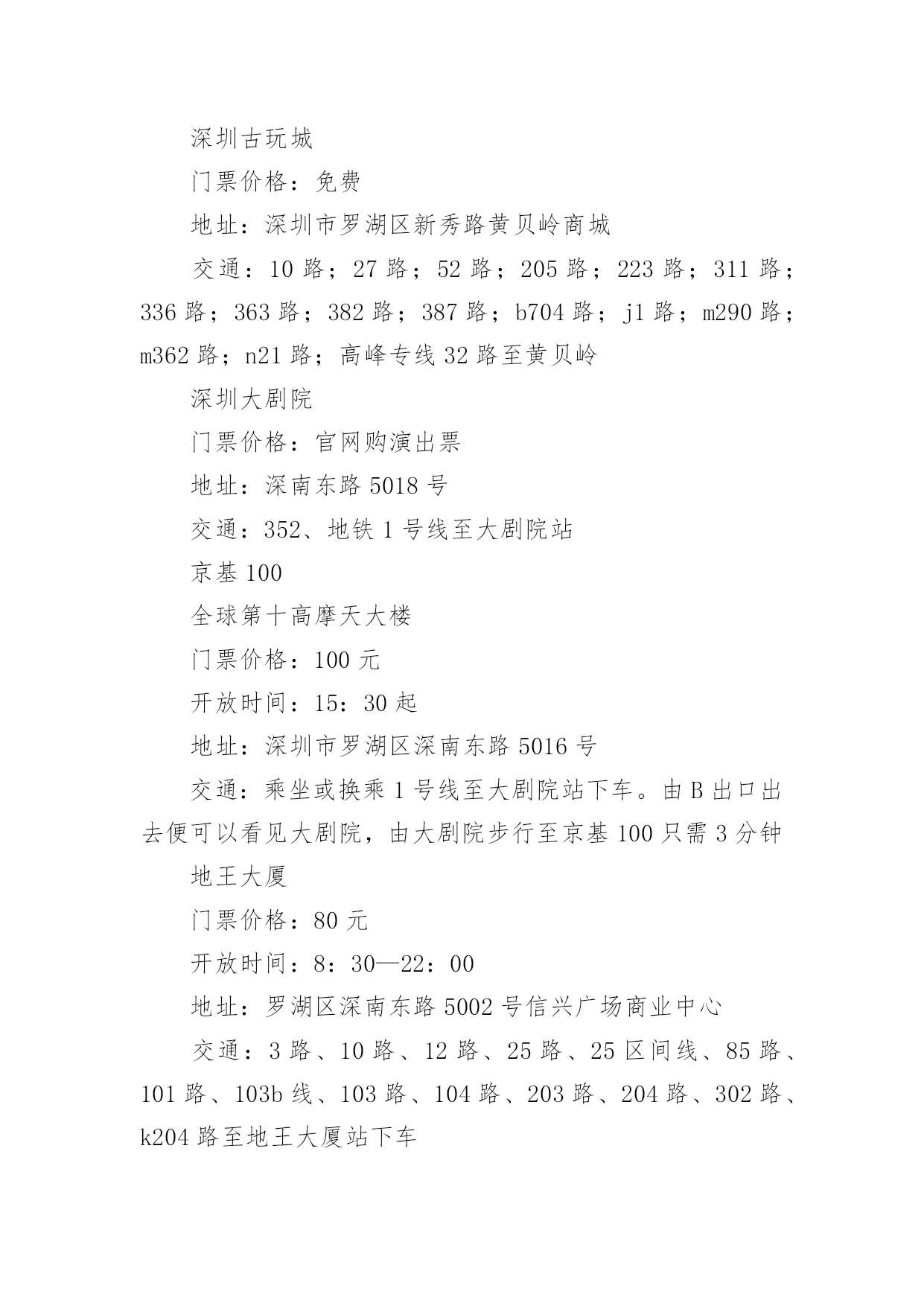 深圳古玩城

门票价格：免费

地址：深圳市罗湖区新秀路黄贝岭商城

交通：10 路；27 路；52 路；205 路；223 路；311 路；336 路；363 路；382 路；387 路；b704 路；j1 路；m290 路；m362 路；n21 路；高峰专线 32 路至黄贝岭

深圳大剧院

门票价格：官网购演出票

地址：深南东路 5018 号

交通：352、地铁 1 号线至大剧院站

京基 100

全球第十高摩天大楼

门票价格：100 元

开放时间：15：30 起

地址：深圳市罗湖区深南东路 5016 号

交通：乘坐或换乘 1 号线至大剧院站下车。由 B 出口出去便可以看见大剧院，由大剧院步行至京基 100 只需 3 分钟

地王大厦

门票价格：80 元

开放时间：8：30—22：00

地址：罗湖区深南东路 5002 号信兴广场商业中心

交通：3 路、10 路、12 路、25 路、25 区间线、85 路、101 路、103b 线、103 路、104 路、203 路、204 路、302 路、k204 路至地王大厦站下车